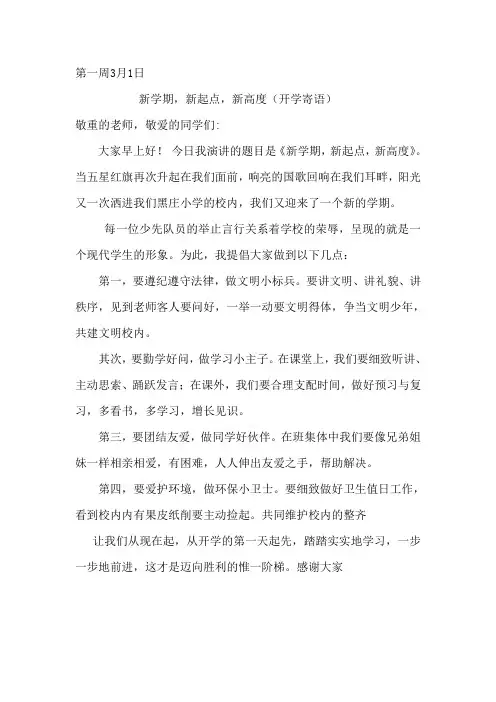 第一周3月1日

新学期，新起点，新高度（开学寄语）

敬重的老师，敬爱的同学们：

大家早上好！ 今日我演讲的题目是《新学期，新起点，新高度》。当五星红旗再次升起在我们面前，响亮的国歌回响在我们耳畔，阳光又一次洒进我们黑庄小学的校内，我们又迎来了一个新的学期。

每一位少先队员的举止言行关系着学校的荣辱，呈现的就是一个现代学生的形象。为此，我提倡大家做到以下几点：

第一，要遵纪遵守法律，做文明小标兵。要讲文明、讲礼貌、讲秩序，见到老师客人要问好，一举一动要文明得体，争当文明少年，共建文明校内。

其次，要勤学好问，做学习小主子。在课堂上，我们要细致听讲、主动思索、踊跃发言；在课外，我们要合理支配时间，做好预习与复习，多看书，多学习，增长见识。

第三，要团结友爱，做同学好伙伴。在班集体中我们要像兄弟姐妹一样相亲相爱，有困难，人人伸出友爱之手，帮助解决。

第四，要爱护环境，做环保小卫士。要细致做好卫生值日工作，看到校内内有果皮纸削要主动捡起。共同维护校内的整齐

让我们从现在起，从开学的第一天起先，踏踏实实地学习，一步一步地前进，这才是迈向胜利的惟一阶梯。感谢大家